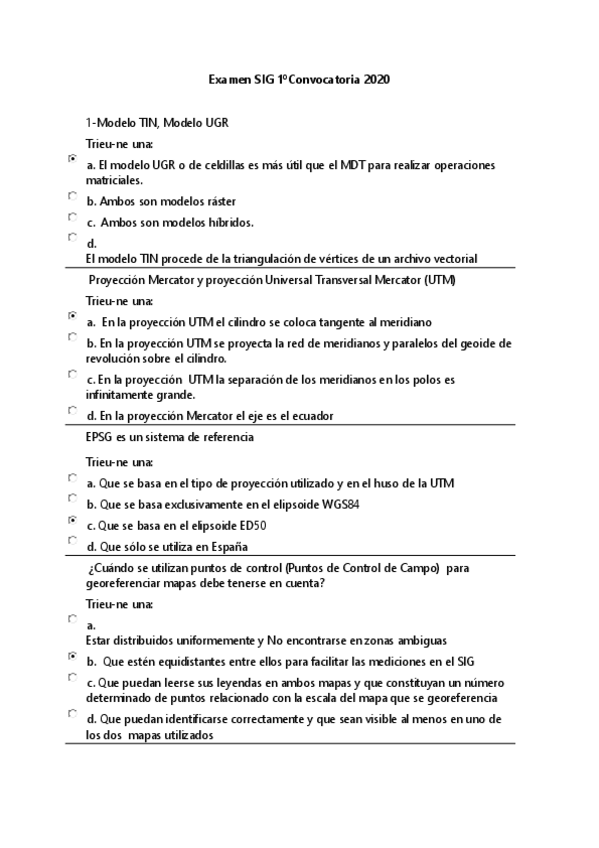 Examen SIG 1ºConvocatoria 2020

1-Modelo TIN, Modelo UGR

Trieu-ne una:

a. El modelo UGR o de celdillas es más útil que el MDT para realizar operaciones matriciales.

b. Ambos son modelos ráster

c. Ambos son modelos híbridos.

d.
El modelo TIN procede de la triangulación de vértices de un archivo vectorial

Proyección Mercator y proyección Universal Transversal Mercator (UTM)

Trieu-ne una:

a. En la proyección UTM el cilindro se coloca tangente al meridiano

b. En la proyección UTM se proyecta la red de meridianos y paralelos del geoide de revolución sobre el cilindro.

c. En la proyección UTM la separación de los meridianos en los polos es infinitamente grande.

d. En la proyección Mercator el eje es el ecuador

EPSG es un sistema de referencia

Trieu-ne una:

a. Que se basa en el tipo de proyección utilizado y en el huso de la UTM

b. Que se basa exclusivamente en el elipsoide WGS84

c. Que se basa en el elipsoide ED50

d. Que sólo se utiliza en España

¿Cuándo se utilizan puntos de control (Puntos de Control de Campo) para georeferenciar mapas debe tenerse en cuenta?

Trieu-ne una:

a.
Estar distribuidos uniformemente y No encontrarse en zonas ambiguas

b. Que estén equidistantes entre ellos para facilitar las mediciones en el SIG

c. Que puedan leerse sus leyendas en ambos mapas y que constituyan un número determinado de puntos relacionado con la escala del mapa que se georeferencia

d. Que puedan identificarse correctamente y que sean visible al menos en uno de los dos mapas utilizados